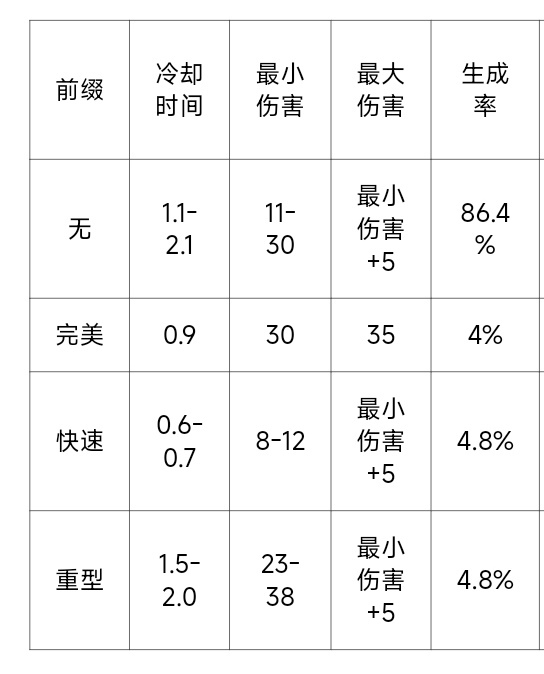 | 前缀 | 冷却时间 | 最小伤害 | 最大伤害 | 生成率 |
|---|---|---|---|---|
| 无 | 1.1-2.1 | 11-30 | 最小伤害+5 | 86.4% |
| 完美 | 0.9 | 30 | 35 | 4% |
| 快速 | 0.6-0.7 | 8-12 | 最小伤害+5 | 4.8% |
| 重型 | 1.5-2.0 | 23-38 | 最小伤害+5 | 4.8% |